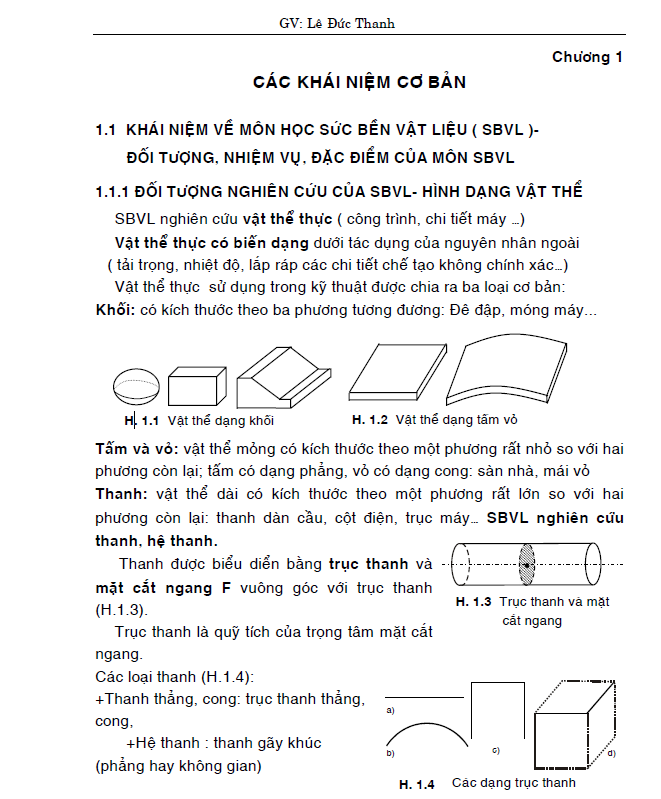 GV: Lê Đức Thanh

Chương 1

CÁC KHÁI NIỆM CƠ BẢN

1.1 KHÁI NIỆM VỀ MÔN HỌC SỨC BỀN VẬT LIỆU ( SBVL )- ĐỐI TƯỢNG, NHIỆM VỤ, ĐẶC ĐIỂM CỦA MÔN SBVL

1.1.1 ĐỐI TƯỢNG NGHIÊN CỨU CỦA SBVL- HÌNH DẠNG VẬT THỂ

SBVL nghiên cứu vật thể thực ( công trình, chi tiết máy ...)

Vật thể thực có biến dạng dưới tác dụng của nguyên nhân ngoài ( tải trọng, nhiệt độ, lắp ráp các chi tiết chế tạo không chính xác...)

Vật thể thực sử dụng trong kỹ thuật được chia ra ba loại cơ bản:

Khối: có kích thước theo ba phương tương đương: Đê đập, móng máy...

H. 1.1 Vật thể dạng khối

H. 1.2 Vật thể dạng tấm vỏ

Tấm và vỏ: vật thể mỏng có kích thước theo một phương rất nhỏ so với hai phương còn lại; tấm có dạng phẳng, vỏ có dạng cong: sàn nhà, mái vỏ

Thanh: vật thể dài có kích thước theo một phương rất lớn so với hai phương còn lại: thanh dàn cầu, cột điện, trục máy... SBVL nghiên cứu thanh, hệ thanh.

Thanh được biểu diễn bằng trục thanh và mặt cắt ngang F vuông góc với trục thanh (H.1.3).

H. 1.3 Trục thanh và mặt cắt ngang

Trục thanh là quỹ tích của trọng tâm mặt cắt ngang.

Các loại thanh (H.1.4):

+Thanh thẳng, cong: trục thanh thẳng, cong,

+Hệ thanh : thanh gãy khúc (phẳng hay không gian)

a)

b)

c)

d)

H. 1.4 Các dạng trục thanh